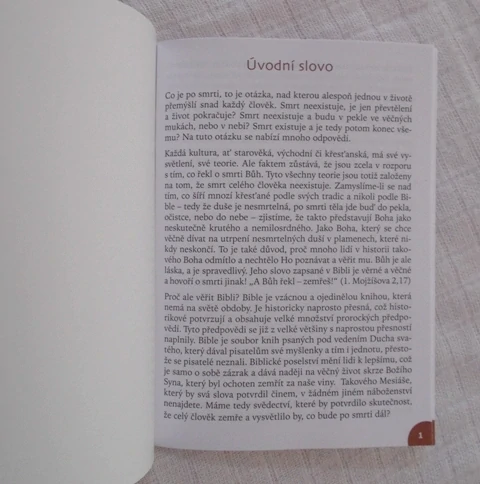 Úvodní slovo

Co je po smrti, to je otázka, nad kterou alespoň jednou v životě přemýšlí snad každý člověk. Smrt neexistuje, je jen převtělení a život pokračuje? Smrt neexistuje a budu v pekle ve věčných mukách, nebo v nebi? Smrt existuje a je tedy potom konec všemu? Na tuto otázku se nabízí mnoho odpovědí.

Každá kultura, ať starověká, východní či křesťanská, má své vysvětlení, své teorie. Ale faktem zůstává, že jsou zcela v rozporu s tím, co řekl o smrti Bůh. Tyto všechny teorie jsou totiž založeny na tom, že smrt celého člověka neexistuje. Zamyslíme-li se nad tím, co šíří mnozí křesťané podle svých tradic a nikoli podle Bible – tedy že duše je nesmrtelná, po smrti těla jde buď do pekla, očistce, nebo do nebe – zjistíme, že takto představují Boha jako neskutečně krutého a nemilosrdného. Jako Boha, který se chce věčně dívat na utrpení nesmrtelných duší v plamenech, které nikdy neskončí. To je také důvod, proč mnoho lidí v historii takového Boha odmítlo a nechtělo Ho poznávat a věřit mu. Bůh je ale láska, a je spravedlivý. Jeho slovo zapsané v Bibli je věrné a věčné a hovoří o smrti jinak! „A Bůh řekl – zemřeš!" (1. Mojžíšova 2,17)

Proč ale věřit Bibli? Bible je vzácnou a ojedinělou knihou, která nemá na světě obdoby. Je historicky naprosto přesná, což historikové potvrzují a obsahuje velké množství prorockých předpovědí. Tyto předpovědi se již z velké většiny s naprostou přesností naplnily. Bible je soubor knih psaných pod vedením Ducha svatého, který dával pisatelům své myšlenky a tím i jednotu, přestože se pisatelé neznali. Biblické poselství mění lidi k lepšímu, což je samo o sobě zázrak a dává naději na věčný život skrze Božího Syna, který byl ochoten zemřít za naše viny. Takového Mesiáše, který by svá slova potvrdil činem, v žádném jiném náboženství nenajdete. Máme tedy svědectví, které by potvrdilo skutečnost, že celý člověk zemře a vysvětlilo by, co bude po smrti dál?

1